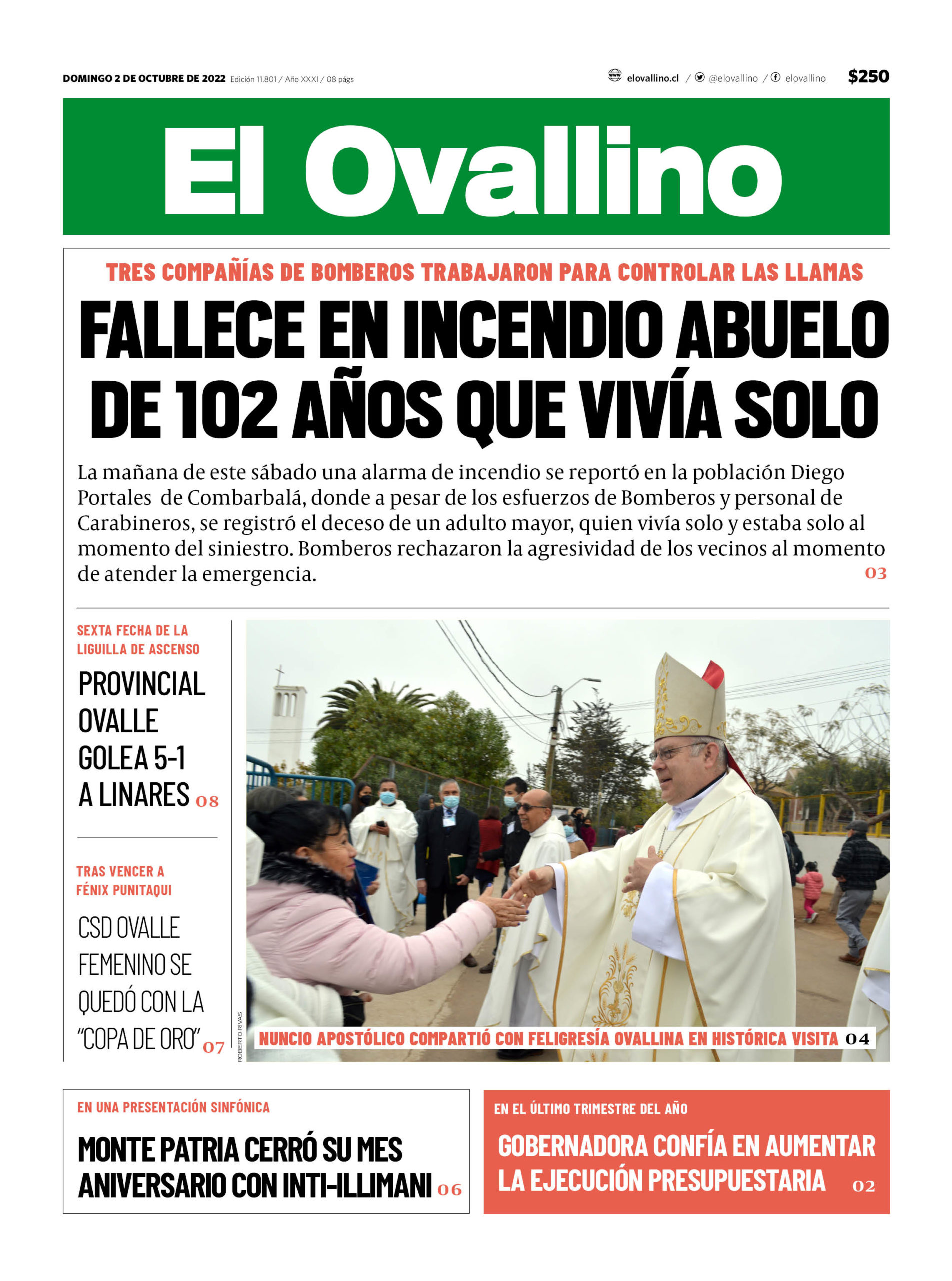 DOMINGO 2 DE OCTUBRE DE 2022 Edición 11.801 / Año XXXI / 08 págs

elovallino.cl / @elovallino / elovallino $250

El Ovallino

TRES COMPAÑÍAS DE BOMBEROS TRABAJARON PARA CONTROLAR LAS LLAMAS

FALLECE EN INCENDIO ABUELO DE 102 AÑOS QUE VIVÍA SOLO

La mañana de este sábado una alarma de incendio se reportó en la población Diego Portales de Combarbalá, donde a pesar de los esfuerzos de Bomberos y personal de Carabineros, se registró el deceso de un adulto mayor, quien vivía solo y estaba solo al momento del siniestro. Bomberos rechazaron la agresividad de los vecinos al momento de atender la emergencia. 03

SEXTA FECHA DE LA LIGUILLA DE ASCENSO

PROVINCIAL OVALLE GOLEA 5-1 A LINARES 08

TRAS VENCER A FÉNIX PUNITAQUI

CSD OVALLE FEMENINO SE QUEDÓ CON LA "COPA DE ORO" 07

ROBERTO RIVAS

NUNCIO APOSTÓLICO COMPARTIÓ CON FELIGRESÍA OVALLINA EN HISTÓRICA VISITA 04

EN UNA PRESENTACIÓN SINFÓNICA

MONTE PATRIA CERRÓ SU MES ANIVERSARIO CON INTI-ILLIMANI 06

EN EL ÚLTIMO TRIMESTRE DEL AÑO

GOBERNADORA CONFÍA EN AUMENTAR LA EJECUCIÓN PRESUPUESTARIA 02